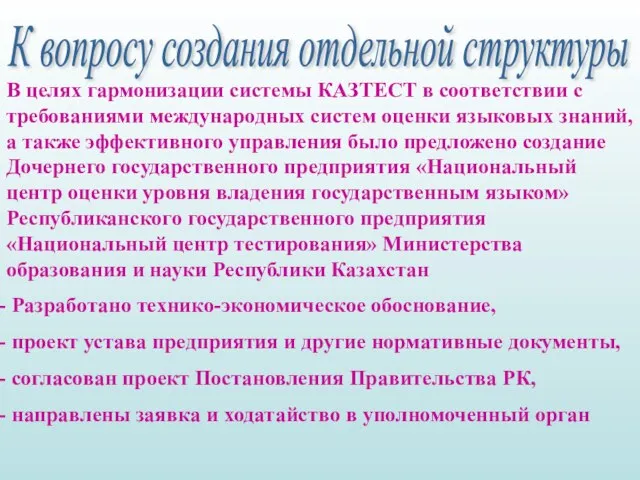 К вопросу создания отдельной структуры

В целях гармонизации системы КАЗТЕСТ в соответствии с требованиями международных систем оценки языковых знаний, а также эффективного управления было предложено создание Дочернего государственного предприятия «Национальный центр оценки уровня владения государственным языком» Республиканского государственного предприятия «Национальный центр тестирования» Министерства образования и науки Республики Казахстан

- Разработано технико-экономическое обоснование,

- проект устава предприятия и другие нормативные документы,

- согласован проект Постановления Правительства РК,

- направлены заявка и ходатайство в уполномоченный орган